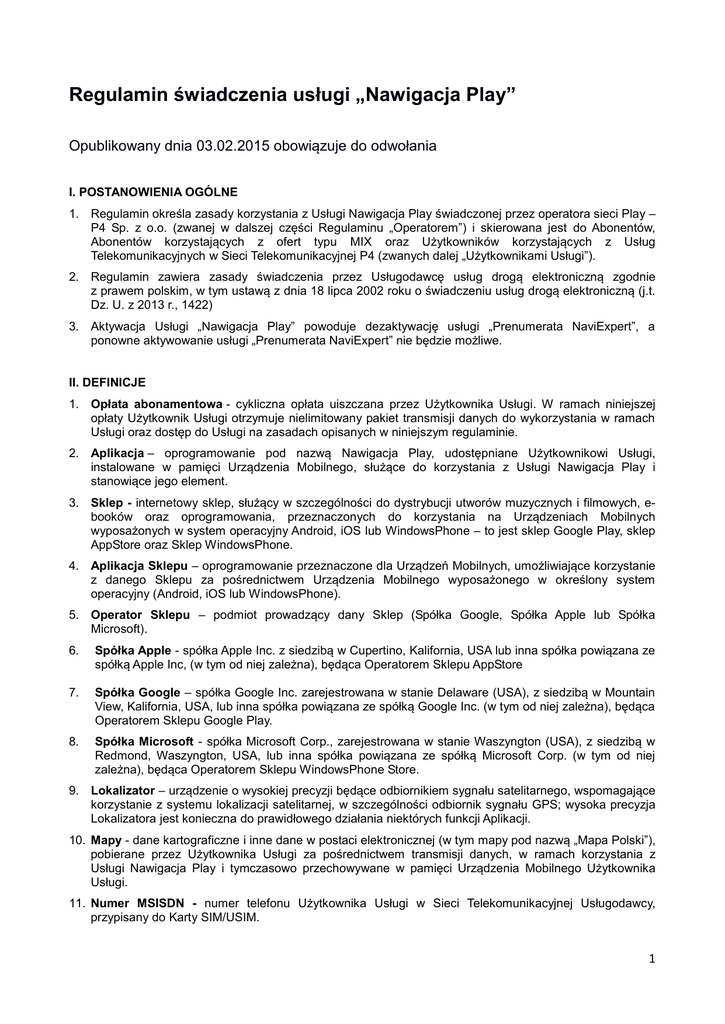 Regulamin świadczenia usługi „Nawigacja Play”

Opublikowany dnia 03.02.2015 obowiązuje do odwołania

I. POSTANOWIENIA OGÓLNE

1. Regulamin określa zasady korzystania z Usługi Nawigacja Play świadczonej przez operatora sieci Play – P4 Sp. z o.o. (zwanej w dalszej części Regulaminu „Operatorem”) i skierowana jest do Abonentów, Abonentów korzystających z ofert typu MIX oraz Użytkowników korzystających z Usług Telekomunikacyjnych w Sieci Telekomunikacyjnej P4 (zwanych dalej „Użytkownikami Usługi”).
2. Regulamin zawiera zasady świadczenia przez Usługodawcę usług drogą elektroniczną zgodnie z prawem polskim, w tym ustawą z dnia 18 lipca 2002 roku o świadczeniu usług drogą elektroniczną (j.t. Dz. U. z 2013 r., 1422)
3. Aktywacja Usługi „Nawigacja Play” powoduje dezaktywację usługi „Prenumerata NaviExpert”, a ponowne aktywowanie usługi „Prenumerata NaviExpert” nie będzie możliwe.

II. DEFINICJE

1. Opłata abonamentowa - cykliczna opłata uiszczana przez Użytkownika Usługi. W ramach niniejszej opłaty Użytkownik Usługi otrzymuje nielimitowany pakiet transmisji danych do wykorzystania w ramach Usługi oraz dostęp do Usługi na zasadach opisanych w niniejszym regulaminie.
2. Aplikacja – oprogramowanie pod nazwą Nawigacja Play, udostępniane Użytkownikowi Usługi, instalowane w pamięci Urządzenia Mobilnego, służące do korzystania z Usługi Nawigacja Play i stanowiące jego element.
3. Sklep - internetowy sklep, służący w szczególności do dystrybucji utworów muzycznych i filmowych, e-booków oraz oprogramowania, przeznaczonych do korzystania na Urządzeniach Mobilnych wyposażonych w system operacyjny Android, iOS lub WindowsPhone – to jest sklep Google Play, sklep AppStore oraz Sklep WindowsPhone.
4. Aplikacja Sklepu – oprogramowanie przeznaczone dla Urządzeń Mobilnych, umożliwiające korzystanie z danego Sklepu za pośrednictwem Urządzenia Mobilnego wyposażonego w określony system operacyjny (Android, iOS lub WindowsPhone).
5. Operator Sklepu – podmiot prowadzący dany Sklep (Spółka Google, Spółka Apple lub Spółka Microsoft).
6. Spółka Apple - spółka Apple Inc. z siedzibą w Cupertino, Kalifornia, USA lub inna spółka powiązana ze spółką Apple Inc, (w tym od niej zależna), będąca Operatorem Sklepu AppStore
7. Spółka Google – spółka Google Inc. zarejestrowana w stanie Delaware (USA), z siedzibą w Mountain View, Kalifornia, USA, lub inna spółka powiązana ze spółką Google Inc. (w tym od niej zależna), będąca Operatorem Sklepu Google Play.
8. Spółka Microsoft - spółka Microsoft Corp., zarejestrowana w stanie Waszyngton (USA), z siedzibą w Redmond, Waszyngton, USA, lub inna spółka powiązana ze spółką Microsoft Corp. (w tym od niej zależna), będąca Operatorem Sklepu WindowsPhone Store.
9. Lokalizator – urządzenie o wysokiej precyzji będące odbiornikiem sygnału satelitarnego, wspomagające korzystanie z systemu lokalizacji satelitarnej, w szczególności odbiornik sygnału GPS; wysoka precyzja Lokalizatora jest konieczna do prawidłowego działania niektórych funkcji Aplikacji.
10. Mapy - dane kartograficzne i inne dane w postaci elektronicznej (w tym mapy pod nazwą „Mapa Polski”), pobierane przez Użytkownika Usługi za pośrednictwem transmisji danych, w ramach korzystania z Usługi Nawigacja Play i tymczasowo przechowywane w pamięci Urządzenia Mobilnego Użytkownika Usługi.
11. Numer MSISDN - numer telefonu Użytkownika Usługi w Sieci Telekomunikacyjnej Usługodawcy, przypisany do Karty SIM/USIM.

1